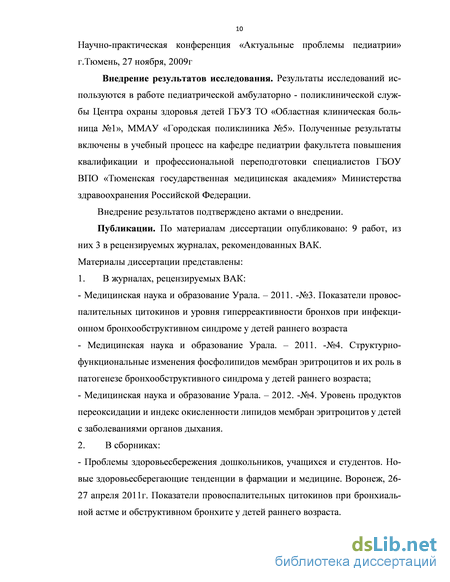 10

Научно-практическая конференция «Актуальные проблемы педиатрии» г.Тюмень, 27 ноября, 2009г

**Внедрение результатов исследования.** Результаты исследований используются в работе педиатрической амбулаторно - поликлинической службы Центра охраны здоровья детей ГБУЗ ТО «Областная клиническая больница №1», ММАУ «Городская поликлиника №5». Полученные результаты включены в учебный процесс на кафедре педиатрии факультета повышения квалификации и профессиональной переподготовки специалистов ГБОУ ВПО «Тюменская государственная медицинская академия» Министерства здравоохранения Российской Федерации.

Внедрение результатов подтверждено актами о внедрении.

**Публикации.** По материалам диссертации опубликовано: 9 работ, из них 3 в рецензируемых журналах, рекомендованных ВАК.

Материалы диссертации представлены:

1. В журналах, рецензируемых ВАК:

- Медицинская наука и образование Урала. – 2011. -№3. Показатели провоспалительных цитокинов и уровня гиперреактивности бронхов при инфекционном бронхообструктивном синдроме у детей раннего возраста

- Медицинская наука и образование Урала. – 2011. -№4. Структурно-функциональные изменения фосфолипидов мембран эритроцитов и их роль в патогенезе бронхообструктивного синдрома у детей раннего возраста;

- Медицинская наука и образование Урала. – 2012. -№4. Уровень продуктов переоксидации и индекс окисленности липидов мембран эритроцитов у детей с заболеваниями органов дыхания.

2. В сборниках:

- Проблемы здоровьесбережения дошкольников, учащихся и студентов. Новые здоровьесберегающие тенденции в фармации и медицине. Воронеж, 26-27 апреля 2011г. Показатели провоспалительных цитокинов при бронхиальной астме и обструктивном бронхите у детей раннего возраста.

dsLib.net
библиотека диссертаций